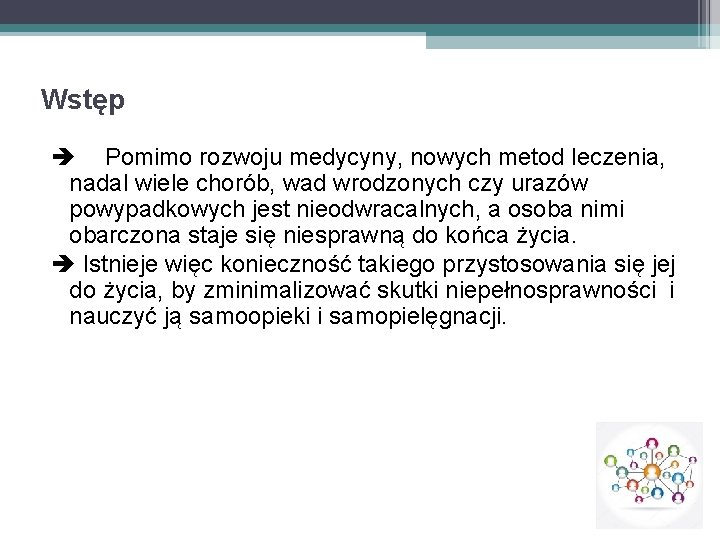 Wstęp

➔ Pomimo rozwoju medycyny, nowych metod leczenia, nadal wiele chorób, wad wrodzonych czy urazów powypadkowych jest nieodwracalnych, a osoba nimi obarczona staje się niesprawną do końca życia.

➔ Istnieje więc konieczność takiego przystosowania się jej do życia, by zminimalizować skutki niepełnosprawności i nauczyć ją samoopieki i samopielęgnacji.